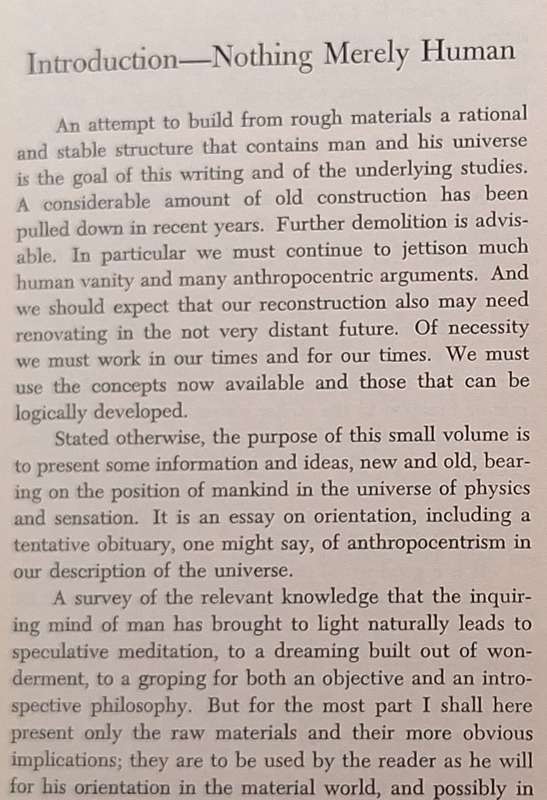 Introduction—Nothing Merely Human

An attempt to build from rough materials a rational and stable structure that contains man and his universe is the goal of this writing and of the underlying studies. A considerable amount of old construction has been pulled down in recent years. Further demolition is advisable. In particular we must continue to jettison much human vanity and many anthropocentric arguments. And we should expect that our reconstruction also may need renovating in the not very distant future. Of necessity we must work in our times and for our times. We must use the concepts now available and those that can be logically developed.

Stated otherwise, the purpose of this small volume is to present some information and ideas, new and old, bearing on the position of mankind in the universe of physics and sensation. It is an essay on orientation, including a tentative obituary, one might say, of anthropocentrism in our description of the universe.

A survey of the relevant knowledge that the inquiring mind of man has brought to light naturally leads to speculative meditation, to a dreaming built out of wonderment, to a groping for both an objective and an introspective philosophy. But for the most part I shall here present only the raw materials and their more obvious implications; they are to be used by the reader as he will for his orientation in the material world, and possibly in